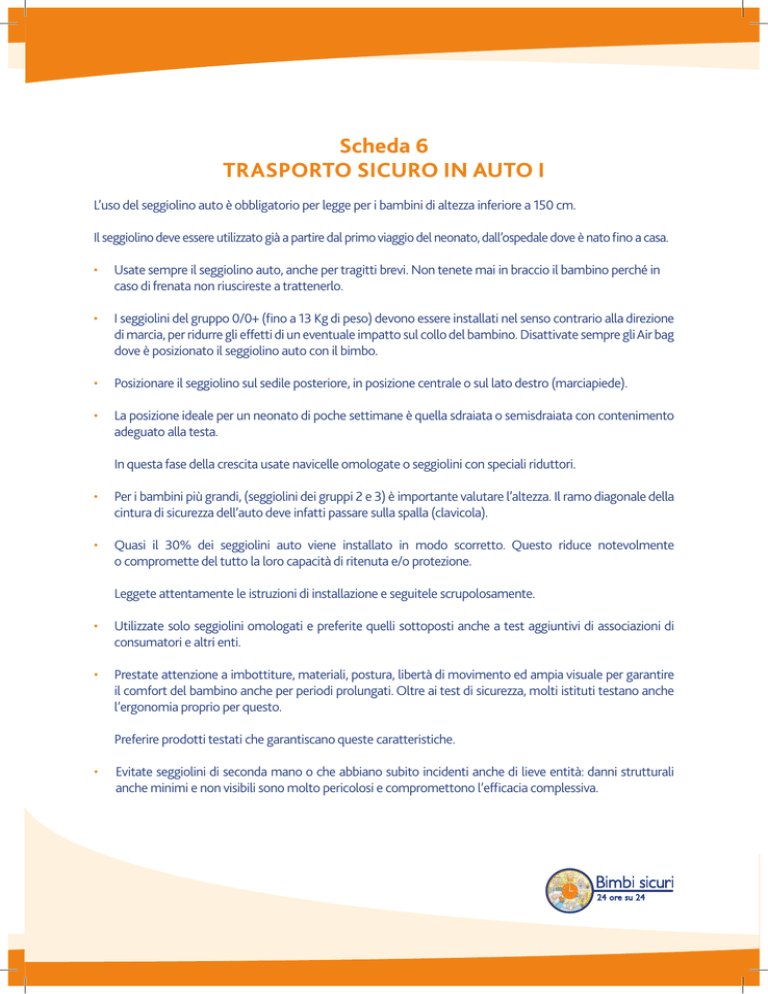 Scheda 6
TRASPORTO SICURO IN AUTO I

L'uso del seggiolino auto è obbligatorio per legge per i bambini di altezza inferiore a 150 cm.

Il seggiolino deve essere utilizzato già a partire dal primo viaggio del neonato, dall'ospedale dove è nato fino a casa.

• Usate sempre il seggiolino auto, anche per tragitti brevi. Non tenete mai in braccio il bambino perché in caso di frenata non riuscireste a trattenerlo.

• I seggiolini del gruppo 0/0+ (fino a 13 Kg di peso) devono essere installati nel senso contrario alla direzione di marcia, per ridurre gli effetti di un eventuale impatto sul collo del bambino. Disattivate sempre gli Air bag dove è posizionato il seggiolino auto con il bimbo.

• Posizionare il seggiolino sul sedile posteriore, in posizione centrale o sul lato destro (marciapiede).

• La posizione ideale per un neonato di poche settimane è quella sdraiata o semisdraiata con contenimento adeguato alla testa.

In questa fase della crescita usate navicelle omologate o seggiolini con speciali riduttori.

• Per i bambini più grandi, (seggiolini dei gruppi 2 e 3) è importante valutare l'altezza. Il ramo diagonale della cintura di sicurezza dell'auto deve infatti passare sulla spalla (clavicola).

• Quasi il 30% dei seggiolini auto viene installato in modo scorretto. Questo riduce notevolmente o compromette del tutto la loro capacità di ritenuta e/o protezione.

Leggete attentamente le istruzioni di installazione e seguitele scrupolosamente.

• Utilizzate solo seggiolini omologati e preferite quelli sottoposti anche a test aggiuntivi di associazioni di consumatori e altri enti.

• Prestate attenzione a imbottiture, materiali, postura, libertà di movimento ed ampia visuale per garantire il comfort del bambino anche per periodi prolungati. Oltre ai test di sicurezza, molti istituti testano anche l'ergonomia proprio per questo.

Preferire prodotti testati che garantiscano queste caratteristiche.

• Evitate seggiolini di seconda mano o che abbiano subito incidenti anche di lieve entità: danni strutturali anche minimi e non visibili sono molto pericolosi e compromettono l'efficacia complessiva.

Bimbi sicuri
24 ore su 24